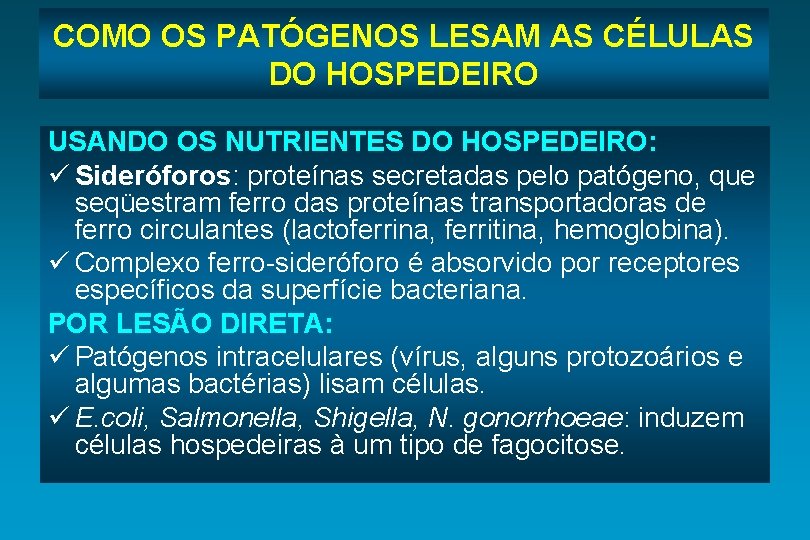 COMO OS PATÓGENOS LESAM AS CÉLULAS DO HOSPEDEIRO

USANDO OS NUTRIENTES DO HOSPEDEIRO:

✓ Sideróforos: proteínas secretadas pelo patógeno, que seqüestram ferro das proteínas transportadoras de ferro circulantes (lactoferrina, ferritina, hemoglobina).

✓ Complexo ferro-sideróforo é absorvido por receptores específicos da superfície bacteriana.

POR LESÃO DIRETA:

✓ Patógenos intracelulares (vírus, alguns protozoários e algumas bactérias) lisam células.

✓ E.coli, Salmonella, Shigella, N. gonorrhoeae: induzem células hospedeiras à um tipo de fagocitose.